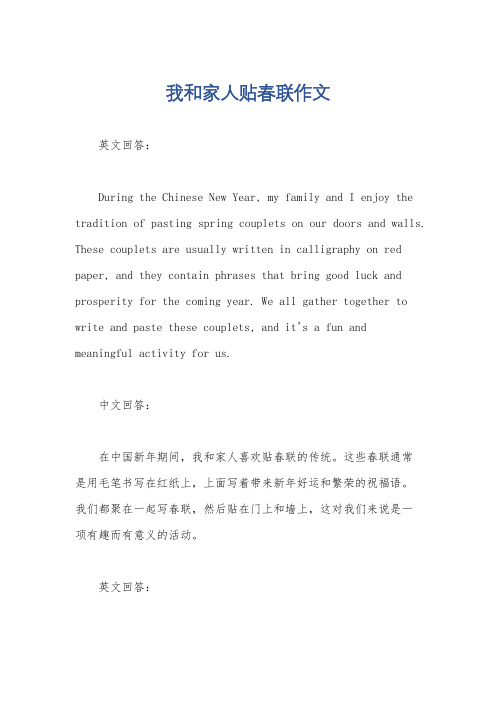 我和家人贴春联作文

英文回答：

During the Chinese New Year, my family and I enjoy the tradition of pasting spring couplets on our doors and walls. These couplets are usually written in calligraphy on red paper, and they contain phrases that bring good luck and prosperity for the coming year. We all gather together to write and paste these couplets, and it's a fun and meaningful activity for us.

中文回答：

在中国新年期间，我和家人喜欢贴春联的传统。这些春联通常是用毛笔书写在红纸上，上面写着带来新年好运和繁荣的祝福语。我们都聚在一起写春联，然后贴在门上和墙上，这对我们来说是一项有趣而有意义的活动。

英文回答：